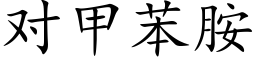 对甲苯胺